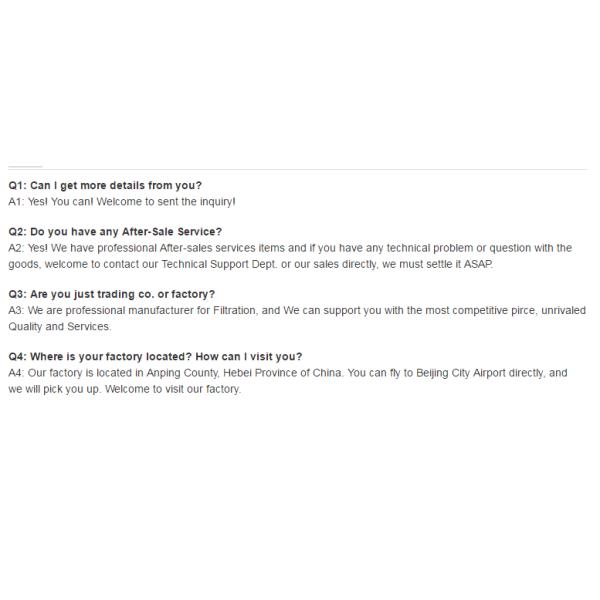 Q1: Can I get more details from you?
A1: Yes! You can! Welcome to sent the inquiry!

Q2: Do you have any After-Sale Service?
A2: Yes! We have professional After-sales services items and if you have any technical problem or question with the goods, welcome to contact our Technical Support Dept. or our sales directly, we must settle it ASAP.

Q3: Are you just trading co. or factory?
A3: We are professional manufacturer for Filtration, and We can support you with the most competitive pirce, unrivaled Quality and Services.

Q4: Where is your factory located? How can I visit you?
A4: Our factory is located in Anping County, Hebei Province of China. You can fly to Beijing City Airport directly, and we will pick you up. Welcome to visit our factory.